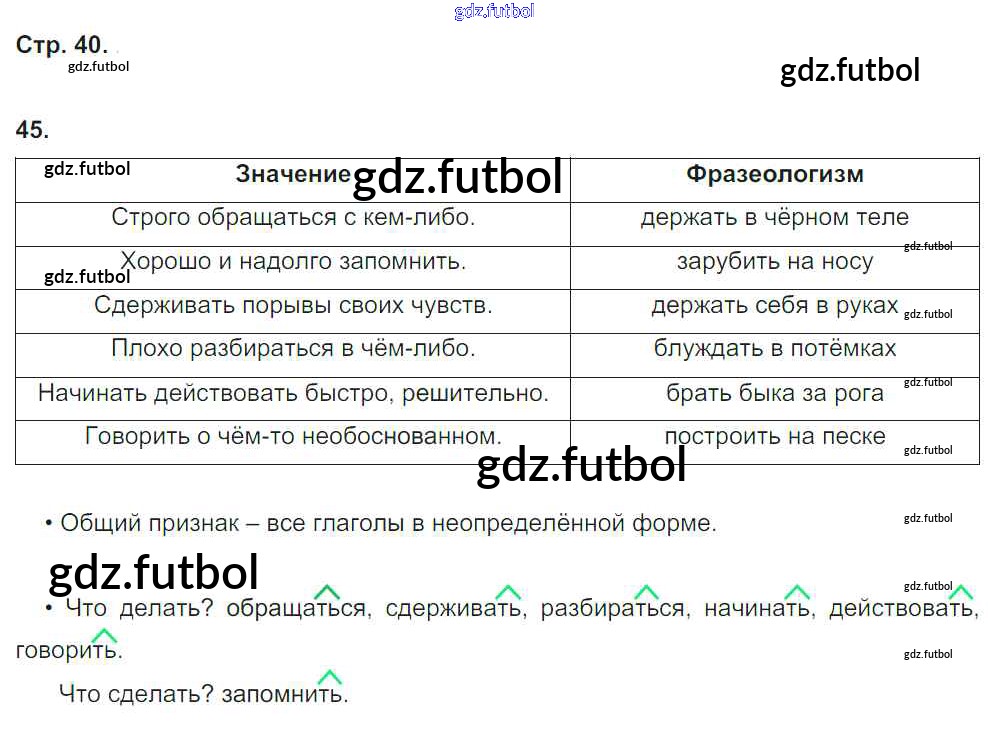 Стр. 40.

45.

| Значение | Фразеологизм |
|---|---|
| Строго обращаться с кем-либо. | держать в чёрном теле |
| Хорошо и надолго запомнить. | зарубить на носу |
| Сдерживать порывы своих чувств. | держать себя в руках |
| Плохо разбираться в чём-либо. | блуждать в потёмках |
| Начинать действовать быстро, решительно. | брать быка за рога |
| Говорить о чём-то необоснованном. | построить на песке |

• Общий признак – все глаголы в неопределённой форме.

• Что делать? обращаться, сдерживать, разбираться, начинать, действовать, говорить.

Что сделать? запомнить.

gdz.futbol